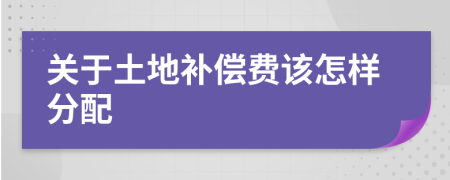 关于土地补偿费该怎样分配